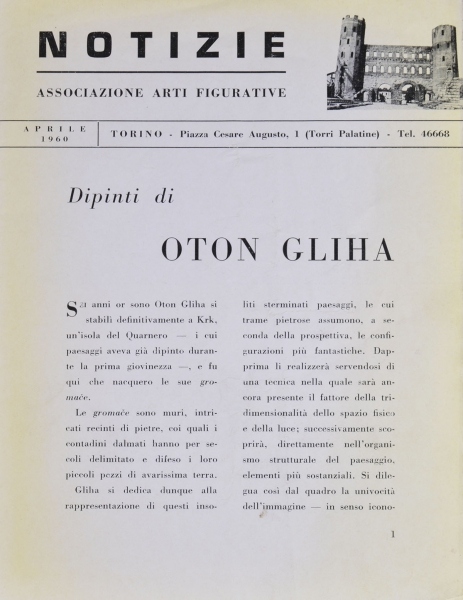 NOTIZIE

ASSOCIAZIONE ARTI FIGURATIVE

APRILE 1960

TORINO - Piazza Cesare Augusto, 1 (Torri Palatine) - Tel. 46668

Dipinti di

OTON GLIHA

Sei anni or sono Oton Gliha si stabilì definitivamente a Krk, un'isola del Quarnero — i cui paesaggi aveva già dipinto durante la prima giovinezza —, e fu qui che nacquero le sue gromače.

Le gromače sono muri, intricati recinti di pietre, coi quali i contadini dalmati hanno per secoli delimitato e difeso i loro piccoli pezzi di avarissima terra.

Gliha si dedica dunque alla rappresentazione di questi insoliti sterminati paesaggi, le cui trame pietrose assumono, a seconda della prospettiva, le configurazioni più fantastiche. Dapprima li realizzerà servendosi di una tecnica nella quale sarà ancora presente il fattore della tridimensionalità dello spazio fisico e della luce; successivamente scoprirà, direttamente nell'organismo strutturale del paesaggio, elementi più sostanziali. Si dilegua così dal quadro la univocità dell'immagine — in senso icono-

1